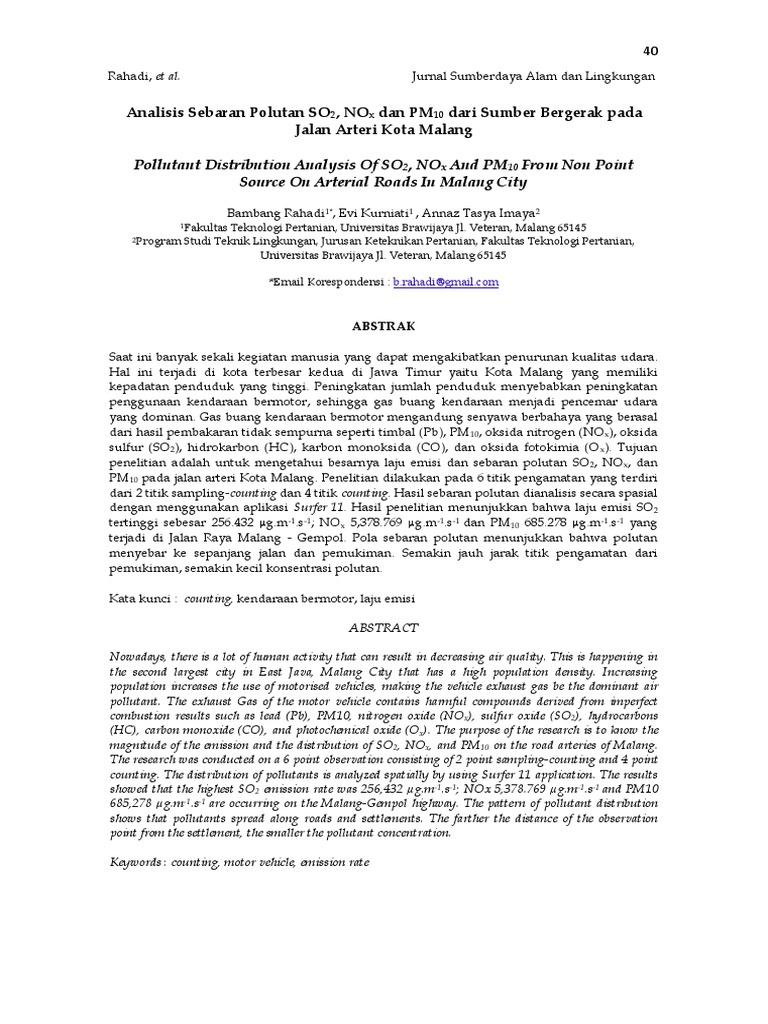 40

Rahadi, et al.    Jurnal Sumberdaya Alam dan Lingkungan

Analisis Sebaran Polutan $SO_2$, $NO_x$ dan $PM_{10}$ dari Sumber Bergerak pada Jalan Arteri Kota Malang

Pollutant Distribution Analysis Of $SO_2$, $NO_x$ And $PM_{10}$ From Non Point Source On Arterial Roads In Malang City

Bambang Rahadi$^{1*}$, Evi Kurniati$^1$ , Annaz Tasya Imaya$^2$
$^1$Fakultas Teknologi Pertanian, Universitas Brawijaya Jl. Veteran, Malang 65145
$^2$Program Studi Teknik Lingkungan, Jurusan Keteknikan Pertanian, Fakultas Teknologi Pertanian, Universitas Brawijaya Jl. Veteran, Malang 65145

*Email Korespondensi : b.rahadi@gmail.com

ABSTRAK

Saat ini banyak sekali kegiatan manusia yang dapat mengakibatkan penurunan kualitas udara. Hal ini terjadi di kota terbesar kedua di Jawa Timur yaitu Kota Malang yang memiliki kepadatan penduduk yang tinggi. Peningkatan jumlah penduduk menyebabkan peningkatan penggunaan kendaraan bermotor, sehingga gas buang kendaraan menjadi pencemar udara yang dominan. Gas buang kendaraan bermotor mengandung senyawa berbahaya yang berasal dari hasil pembakaran tidak sempurna seperti timbal (Pb), $PM_{10}$, oksida nitrogen ($NO_x$), oksida sulfur ($SO_2$), hidrokarbon (HC), karbon monoksida (CO), dan oksida fotokimia ($O_x$). Tujuan penelitian adalah untuk mengetahui besarnya laju emisi dan sebaran polutan $SO_2$, $NO_x$, dan $PM_{10}$ pada jalan arteri Kota Malang. Penelitian dilakukan pada 6 titik pengamatan yang terdiri dari 2 titik sampling-counting dan 4 titik counting. Hasil sebaran polutan dianalisis secara spasial dengan menggunakan aplikasi Surfer 11. Hasil penelitian menunjukkan bahwa laju emisi $SO_2$ tertinggi sebesar 256.432 $\mu g.m^{-1}.s^{-1}$; $NO_x$ 5,378.769 $\mu g.m^{-1}.s^{-1}$ dan $PM_{10}$ 685.278 $\mu g.m^{-1}.s^{-1}$ yang terjadi di Jalan Raya Malang - Gempol. Pola sebaran polutan menunjukkan bahwa polutan menyebar ke sepanjang jalan dan pemukiman. Semakin jauh jarak titik pengamatan dari pemukiman, semakin kecil konsentrasi polutan.

Kata kunci : counting, kendaraan bermotor, laju emisi

ABSTRACT

Nowadays, there is a lot of human activity that can result in decreasing air quality. This is happening in the second largest city in East Java, Malang City that has a high population density. Increasing population increases the use of motorised vehicles, making the vehicle exhaust gas be the dominant air pollutant. The exhaust Gas of the motor vehicle contains harmful compounds derived from imperfect combustion results such as lead (Pb), PM10, nitrogen oxide ($NO_x$), sulfur oxide ($SO_2$), hydrocarbons (HC), carbon monoxide (CO), and photochemical oxide ($O_x$). The purpose of the research is to know the magnitude of the emission and the distribution of $SO_2$, $NO_x$, and $PM_{10}$ on the road arteries of Malang. The research was conducted on a 6 point observation consisting of 2 point sampling-counting and 4 point counting. The distribution of pollutants is analyzed spatially by using Surfer 11 application. The results showed that the highest $SO_2$ emission rate was 256,432 $\mu g.m^{-1}.s^{-1}$; NOx 5,378.769 $\mu g.m^{-1}.s^{-1}$ and PM10 685,278 $\mu g.m^{-1}.s^{-1}$ are occurring on the Malang-Gempol highway. The pattern of pollutant distribution shows that pollutants spread along roads and settlements. The farther the distance of the observation point from the settlement, the smaller the pollutant concentration.

Keywords : counting, motor vehicle, emission rate